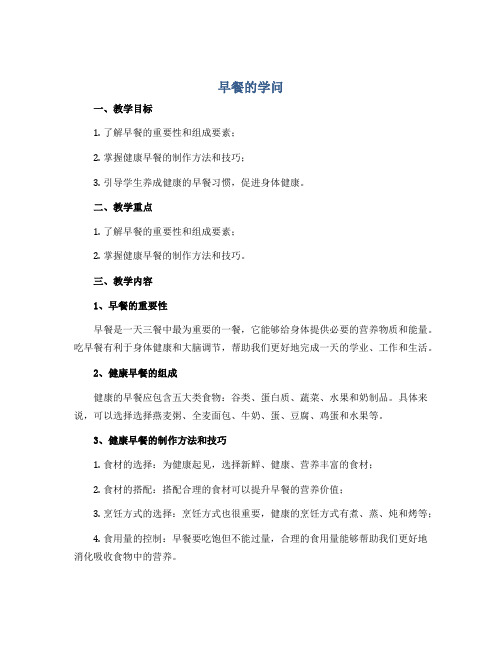 早餐的学问

一、教学目标

1. 了解早餐的重要性和组成要素；

2. 掌握健康早餐的制作方法和技巧；

3. 引导学生养成健康的早餐习惯，促进身体健康。

二、教学重点

1. 了解早餐的重要性和组成要素；

2. 掌握健康早餐的制作方法和技巧。

三、教学内容

1、早餐的重要性

早餐是一天三餐中最为重要的一餐，它能够给身体提供必要的营养物质和能量。吃早餐有利于身体健康和大脑调节，帮助我们更好地完成一天的学业、工作和生活。

2、健康早餐的组成

健康的早餐应包含五大类食物：谷类、蛋白质、蔬菜、水果和奶制品。具体来说，可以选择选择燕麦粥、全麦面包、牛奶、蛋、豆腐、鸡蛋和水果等。

3、健康早餐的制作方法和技巧

1. 食材的选择：为健康起见，选择新鲜、健康、营养丰富的食材；

2. 食材的搭配：搭配合理的食材可以提升早餐的营养价值；

3. 烹饪方式的选择：烹饪方式也很重要，健康的烹饪方式有煮、蒸、炖和烤等；

4. 食用量的控制：早餐要吃饱但不能过量，合理的食用量能够帮助我们更好地消化吸收食物中的营养。